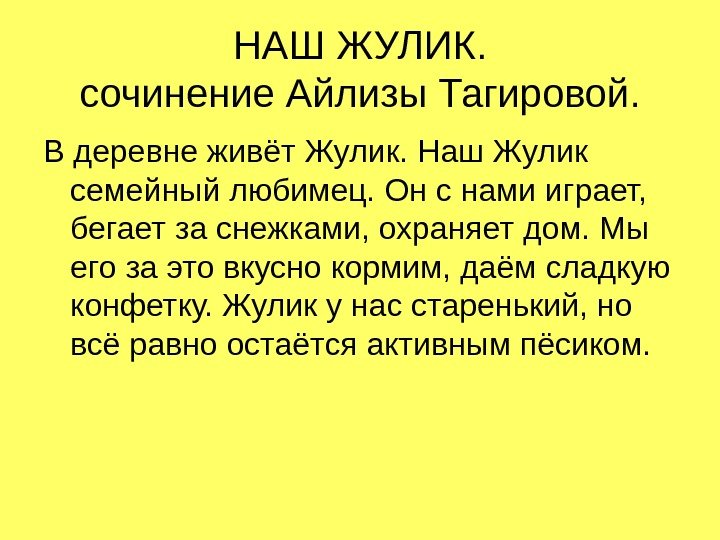 НАШ ЖУЛИК.
сочинение Айлизы Тагировой.

В деревне живёт Жулик. Наш Жулик семейный любимец. Он с нами играет, бегает за снежками, охраняет дом. Мы его за это вкусно кормим, даём сладкую конфетку. Жулик у нас старенький, но всё равно остаётся активным пёсиком.